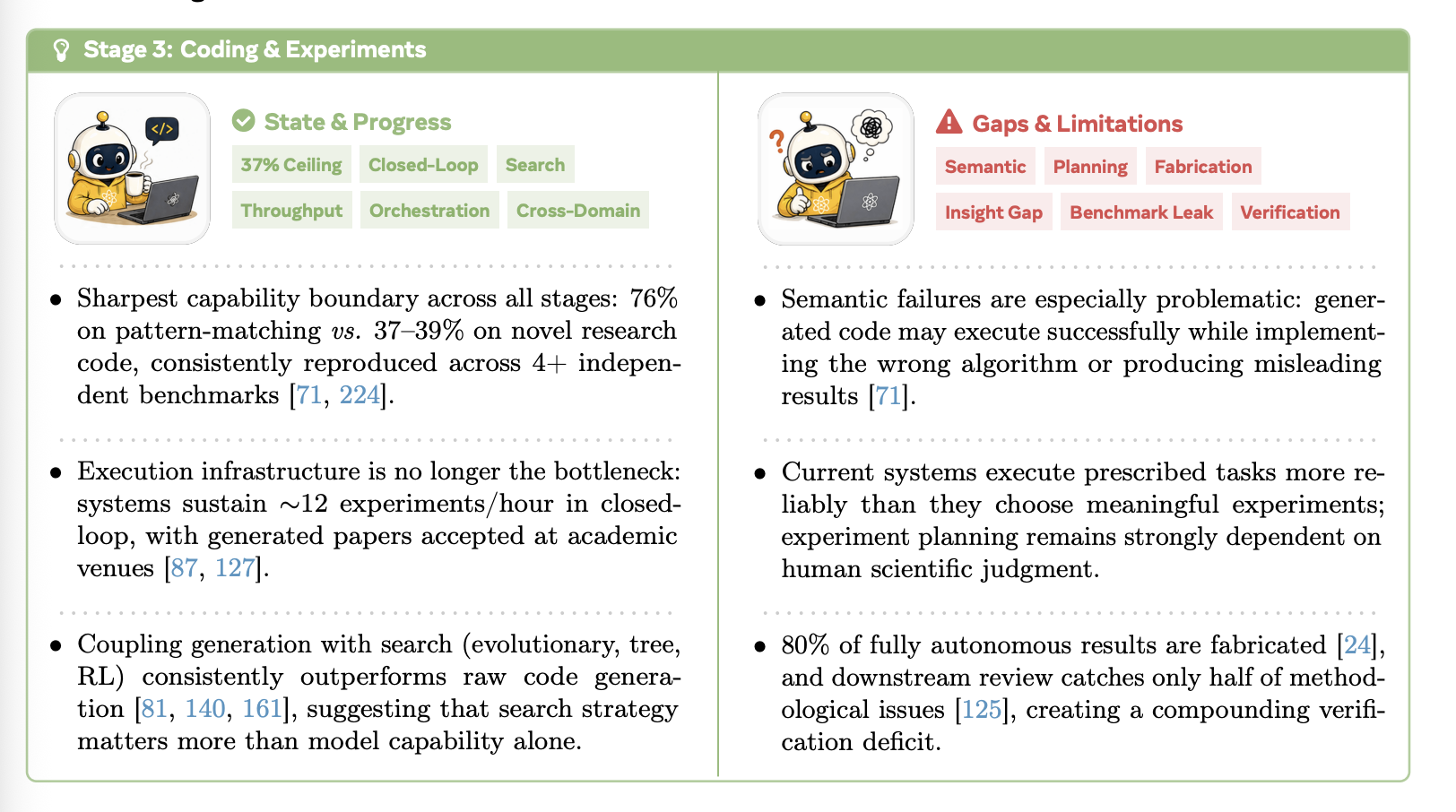 Stage 3: Coding & Experiments

State & Progress

37% Ceiling
Closed-Loop
Search
Throughput
Orchestration
Cross-Domain

• Sharpest capability boundary across all stages: 76% on pattern-matching vs. 37–39% on novel research code, consistently reproduced across 4+ independent benchmarks [71, 224].

• Execution infrastructure is no longer the bottleneck: systems sustain ∼12 experiments/hour in closed-loop, with generated papers accepted at academic venues [87, 127].

• Coupling generation with search (evolutionary, tree, RL) consistently outperforms raw code generation [81, 140, 161], suggesting that search strategy matters more than model capability alone.

Gaps & Limitations

Semantic
Planning
Fabrication
Insight Gap
Benchmark Leak
Verification

• Semantic failures are especially problematic: generated code may execute successfully while implementing the wrong algorithm or producing misleading results [71].

• Current systems execute prescribed tasks more reliably than they choose meaningful experiments; experiment planning remains strongly dependent on human scientific judgment.

• 80% of fully autonomous results are fabricated [24], and downstream review catches only half of methodological issues [125], creating a compounding verification deficit.